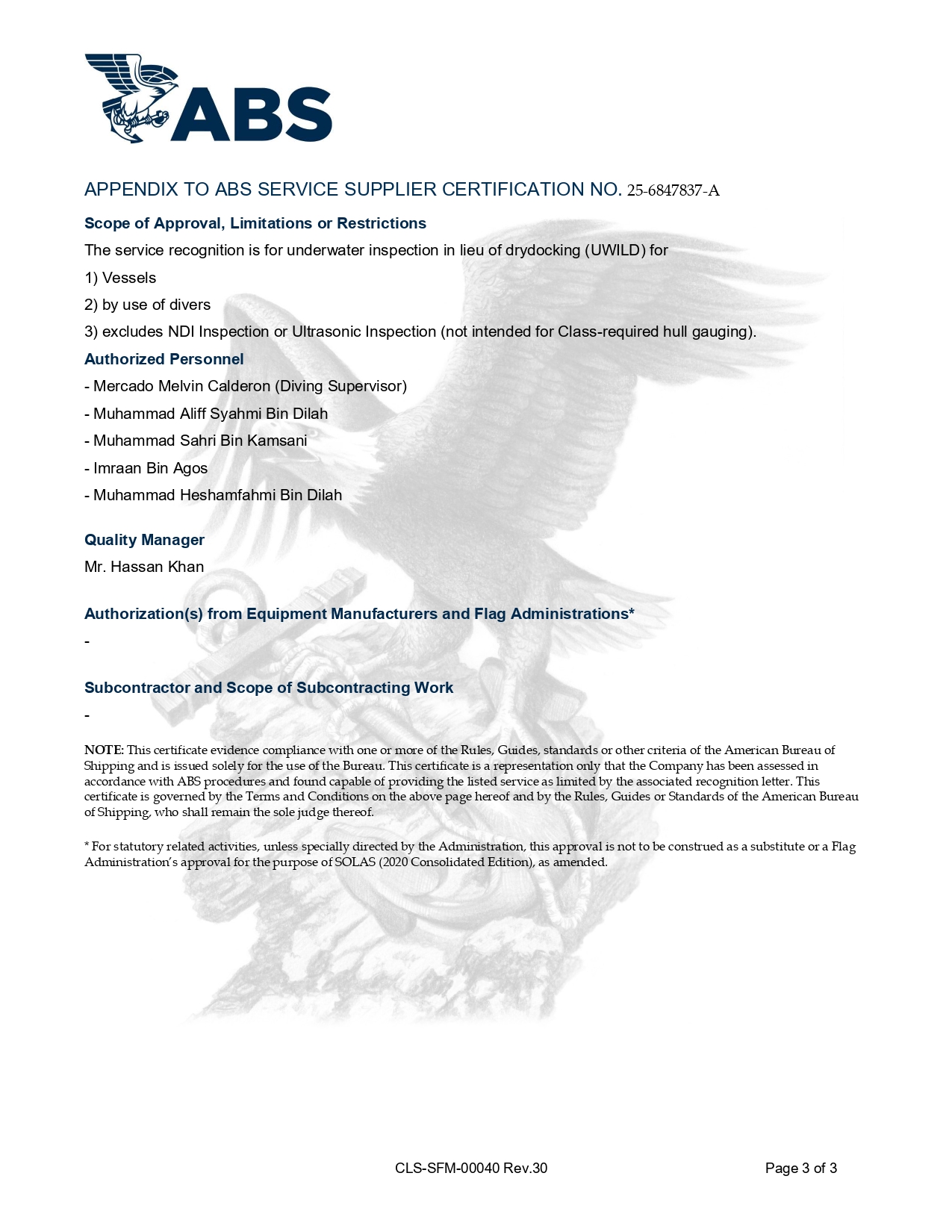 ABS

APPENDIX TO ABS SERVICE SUPPLIER CERTIFICATION NO. 25-6847837-A

Scope of Approval, Limitations or Restrictions

The service recognition is for underwater inspection in lieu of drydocking (UWILD) for

1) Vessels

2) by use of divers

3) excludes NDI Inspection or Ultrasonic Inspection (not intended for Class-required hull gauging).

Authorized Personnel

- Mercado Melvin Calderon (Diving Supervisor)

- Muhammad Aliff Syahmi Bin Dilah

- Muhammad Sahri Bin Kamsani

- Imraan Bin Agos

- Muhammad Heshamfahmi Bin Dilah

Quality Manager

Mr. Hassan Khan

Authorization(s) from Equipment Manufacturers and Flag Administrations*

-

Subcontractor and Scope of Subcontracting Work

-

NOTE: This certificate evidence compliance with one or more of the Rules, Guides, standards or other criteria of the American Bureau of Shipping and is issued solely for the use of the Bureau. This certificate is a representation only that the Company has been assessed in accordance with ABS procedures and found capable of providing the listed service as limited by the associated recognition letter. This certificate is governed by the Terms and Conditions on the above page hereof and by the Rules, Guides or Standards of the American Bureau of Shipping, who shall remain the sole judge thereof.

* For statutory related activities, unless specially directed by the Administration, this approval is not to be construed as a substitute or a Flag Administration's approval for the purpose of SOLAS (2020 Consolidated Edition), as amended.

CLS-SFM-00040 Rev.30

Page 3 of 3